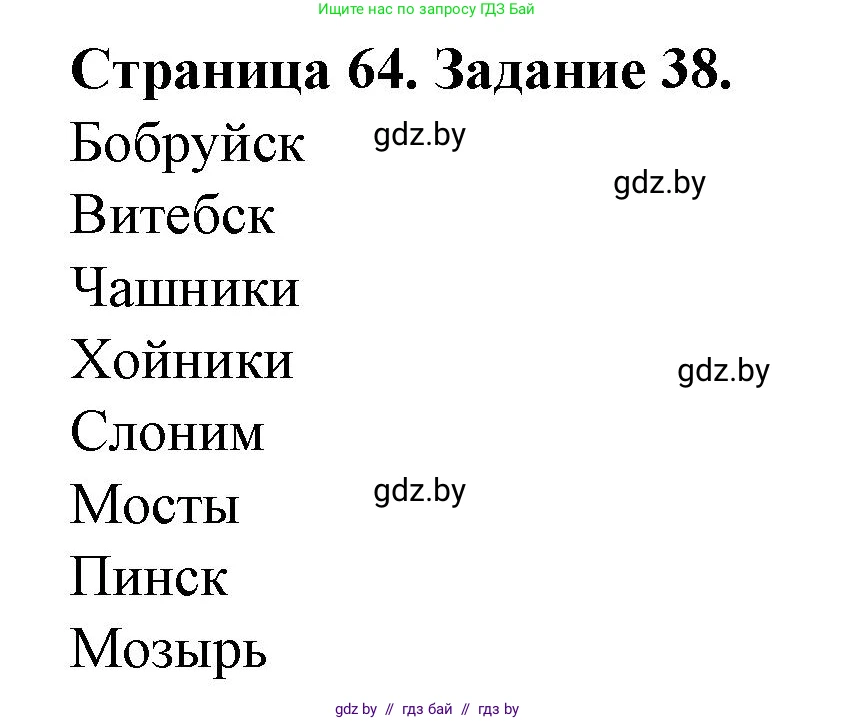 Ищите нас по запросу ГДЗ Бай

Страница 64. Задание 38.

Бобруйск gdz.by

gdz.by

Витебск

Чашники

Хойники

gdz.by

Слоним

Мосты gdz.by

Пинск

Мозырь

gdz by // гдз бай // гдз by